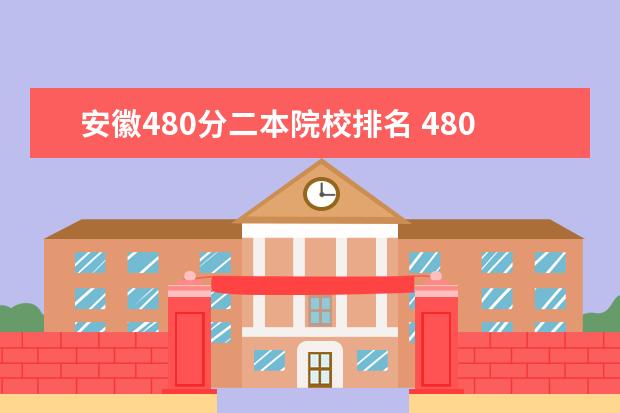 安徽480分二本院校排名 480